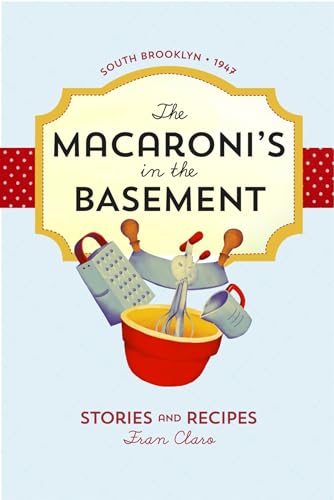 SOUTH BROOKLYN • 1947

The MACARONI'S in the BASEMENT

STORIES AND RECIPES

Fran Claro